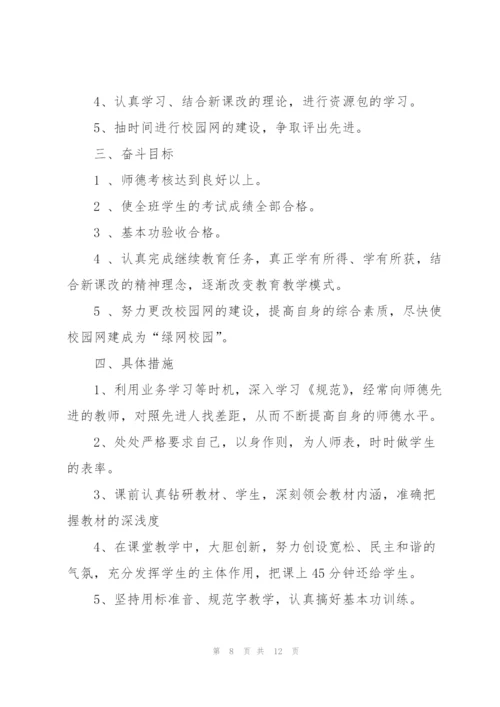 4、认真学习、结合新课改的理论，进行资源包的学习。

5、抽时间进行校园网的建设，争取评出先进。

三、奋斗目标

1 、师德考核达到良好以上。

2 、使全班学生的考试成绩全部合格。

3 、基本功验收合格。

4 、认真完成继续教育任务，真正学有所得、学有所获，结合新课改的精神理念，逐渐改变教育教学模式。

5 、努力更改校园网的建设，提高自身的综合素质，尽快使校园网建成为“绿网校园”。

四、具体措施

1、利用业务学习等时机，深入学习《规范》，经常向师德先进的教师，对照先进人找差距，从而不断提高自身的师德水平。

2、处处严格要求自己，以身作则，为人师表，时时做学生的表率。

3、课前认真钻研教材、学生，深刻领会教材内涵，准确把握教材的深浅度

4、在课堂教学中，大胆创新，努力创设宽松、民主和谐的气氛，充分发挥学生的主体作用，把课上45分钟还给学生。

5、坚持用标准音、规范字教学，认真搞好基本功训练。

第 8 页 共 12 页